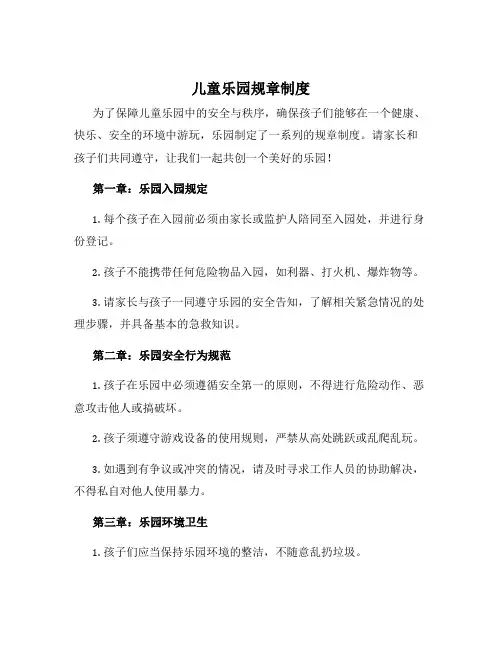 儿童乐园规章制度

为了保障儿童乐园中的安全与秩序，确保孩子们能够在一个健康、快乐、安全的环境中游玩，乐园制定了一系列的规章制度。请家长和孩子们共同遵守，让我们一起共创一个美好的乐园！

第一章：乐园入园规定

1. 每个孩子在入园前必须由家长或监护人陪同至入园处，并进行身份登记。

2. 孩子不能携带任何危险物品入园，如利器、打火机、爆炸物等。

3. 请家长与孩子一同遵守乐园的安全告知，了解相关紧急情况的处理步骤，并具备基本的急救知识。

第二章：乐园安全行为规范

1. 孩子在乐园中必须遵循安全第一的原则，不得进行危险动作、恶意攻击他人或搞破坏。

2. 孩子须遵守游戏设备的使用规则，严禁从高处跳跃或乱爬乱玩。

3. 如遇到有争议或冲突的情况，请及时寻求工作人员的协助解决，不得私自对他人使用暴力。

第三章：乐园环境卫生

1. 孩子们应当保持乐园环境的整洁，不随意乱扔垃圾。